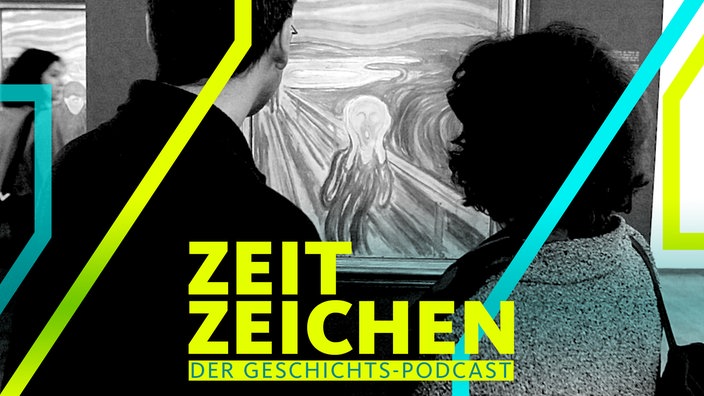 ZEIT
ZEICHEN
DER GESCHICHTS-PODCAST